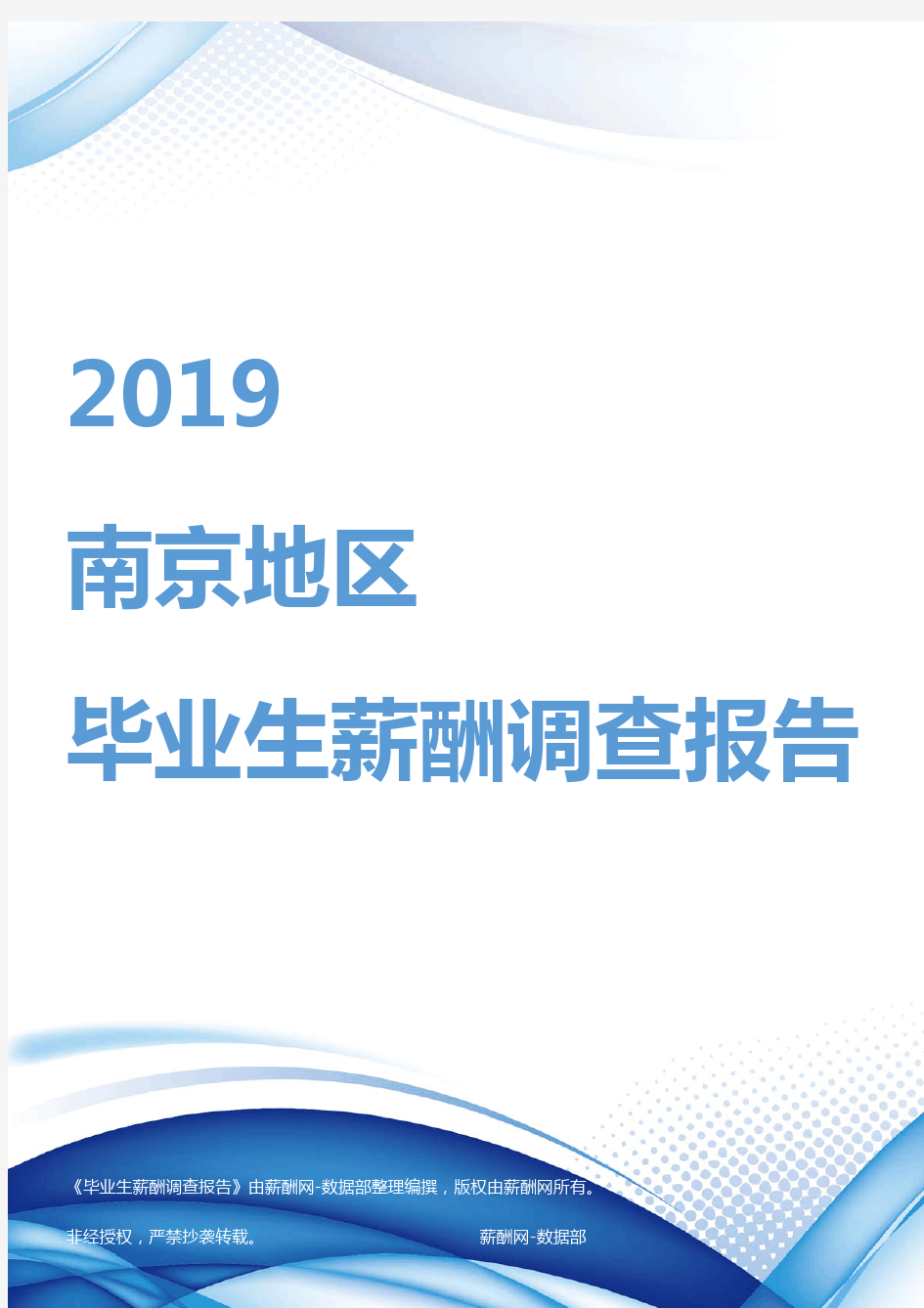 2019

南京地区

毕业生薪酬调查报告

《毕业生薪酬调查报告》由薪酬网-数据部整理编撰，版权由薪酬网所有。

非经授权，严禁抄袭转载。

薪酬网-数据部